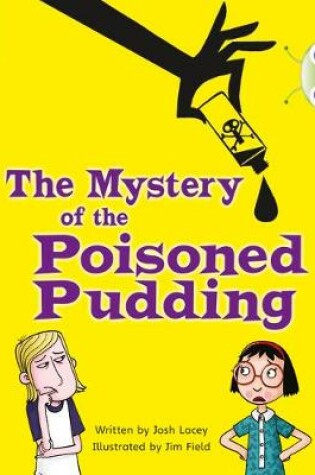 The Mystery of the Poisoned Pudding

Written by Josh Lacey
Illustrated by Jim Field